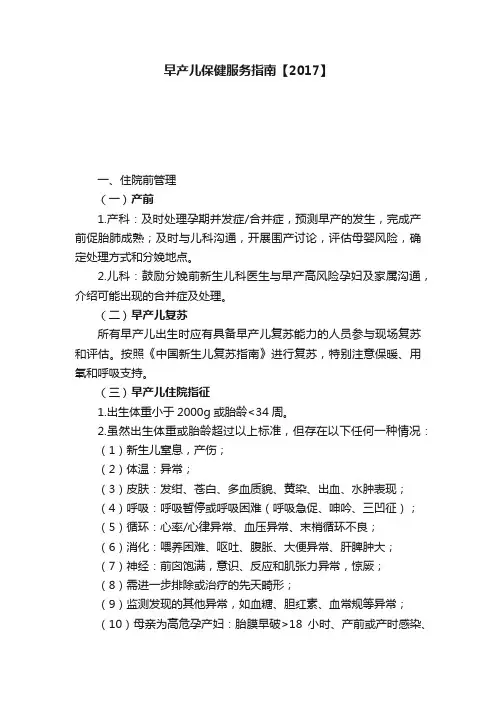 早产儿保健服务指南【2017】

一、住院前管理

（一）产前

1.产科：及时处理孕期并发症/合并症，预测早产的发生，完成产前促胎肺成熟；及时与儿科沟通，开展围产讨论，评估母婴风险，确定处理方式和分娩地点。

2.儿科：鼓励分娩前新生儿科医生与早产高风险孕妇及家属沟通，介绍可能出现的合并症及处理。

（二）早产儿复苏

所有早产儿出生时应有具备早产儿复苏能力的人员参与现场复苏和评估。按照《中国新生儿复苏指南》进行复苏，特别注意保暖、用氧和呼吸支持。

（三）早产儿住院指征

1.出生体重小于 2000g 或胎龄<34 周。

2.虽然出生体重或胎龄超过以上标准，但存在以下任何一种情况：

（1）新生儿窒息，产伤；

（2）体温：异常；

（3）皮肤：发绀、苍白、多血质貌、黄染、出血、水肿表现；

（4）呼吸：呼吸暂停或呼吸困难（呼吸急促、呻吟、三凹征）；

（5）循环：心率/心律异常、血压异常、末梢循环不良；

（6）消化：喂养困难、呕吐、腹胀、大便异常、肝脾肿大；

（7）神经：前囟饱满，意识、反应和肌张力异常，惊厥；

（8）需进一步排除或治疗的先天畸形；

（9）监测发现的其他异常，如血糖、胆红素、血常规等异常；

（10）母亲为高危孕产妇：胎膜早破>18 小时、产前或产时感染、